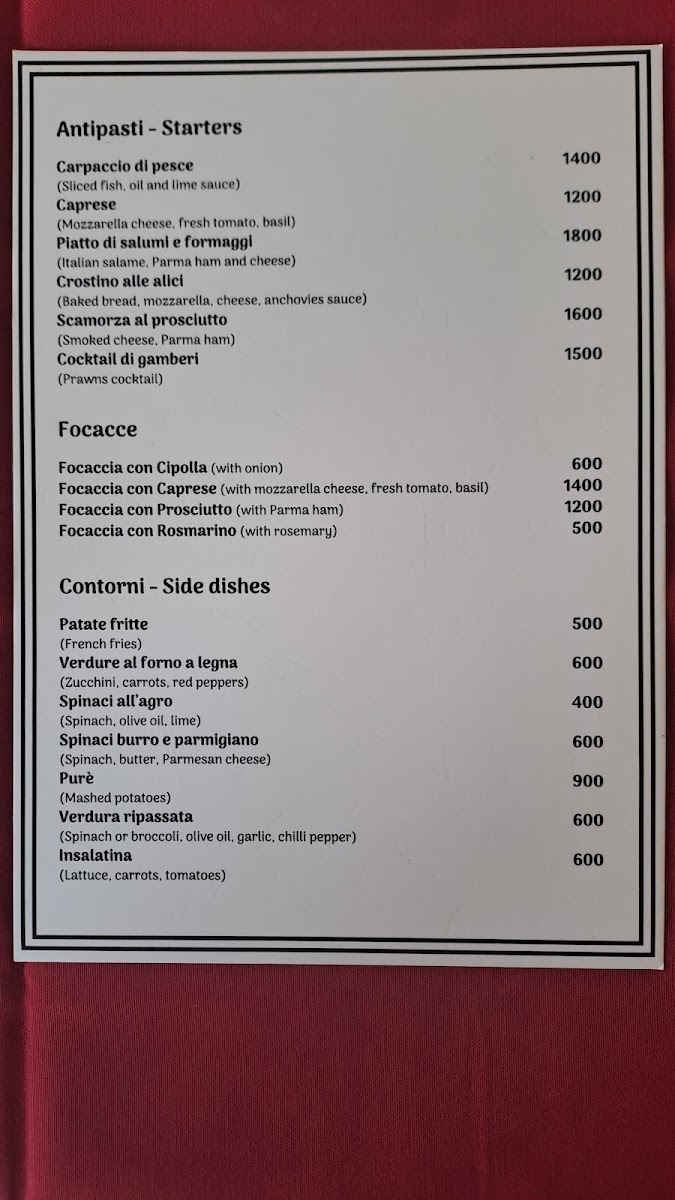 Antipasti - Starters

Carpaccio di pesce 1400
(Sliced fish, oil and lime sauce)
Caprese 1200
(Mozzarella cheese, fresh tomato, basil)
Piatto di salumi e formaggi 1800
(Italian salame, Parma ham and cheese)
Crostino alle alici 1200
(Baked bread, mozzarella, cheese, anchovies sauce)
Scamorza al prosciutto 1600
(Smoked cheese, Parma ham)
Cocktail di gamberi 1500
(Prawns cocktail)

Focacce

Focaccia con Cipolla (with onion) 600
Focaccia con Caprese (with mozzarella cheese, fresh tomato, basil) 1400
Focaccia con Prosciutto (with Parma ham) 1200
Focaccia con Rosmarino (with rosemary) 500

Contorni - Side dishes

Patate fritte 500
(French fries)
Verdure al forno a legna 600
(Zucchini, carrots, red peppers)
Spinaci all'agro 400
(Spinach, olive oil, lime)
Spinaci burro e parmigiano 600
(Spinach, butter, Parmesan cheese)
Purè 900
(Mashed potatoes)
Verdura ripassata 600
(Spinach or broccoli, olive oil, garlic, chilli pepper)
Insalatina 600
(Lattuce, carrots, tomatoes)